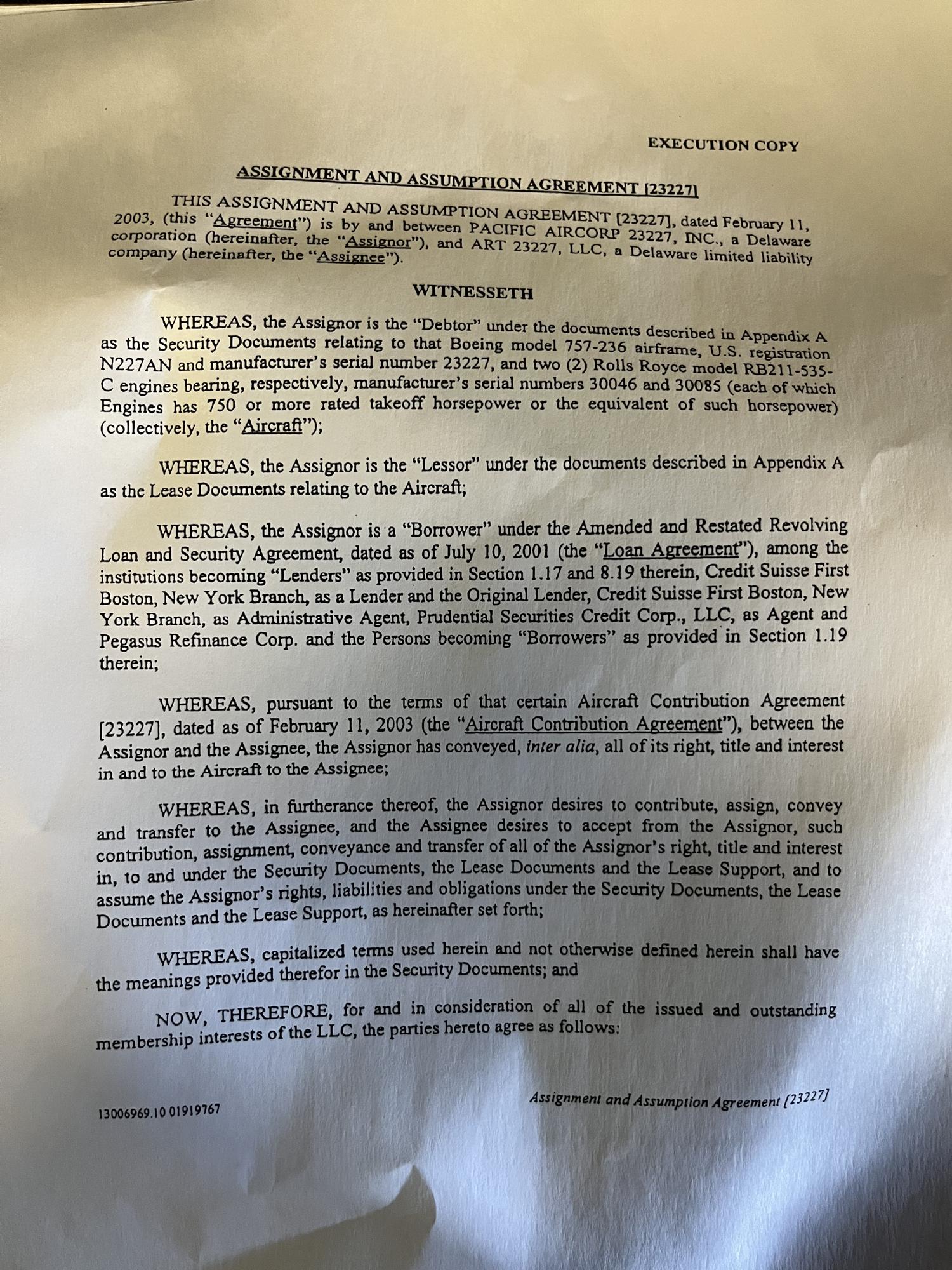 EXECUTION COPY

ASSIGNMENT AND ASSUMPTION AGREEMENT [23227]

THIS ASSIGNMENT AND ASSUMPTION AGREEMENT [23227], dated February 11, 2003, (this "Agreement") is by and between PACIFIC AIRCORP 23227, INC., a Delaware corporation (hereinafter, the "Assignor"), and ART 23227, LLC, a Delaware limited liability company (hereinafter, the "Assignee").

WITNESSETH

WHEREAS, the Assignor is the "Debtor" under the documents described in Appendix A as the Security Documents relating to that Boeing model 757-236 airframe, U.S. registration N227AN and manufacturer's serial number 23227, and two (2) Rolls Royce model RB211-535-C engines bearing, respectively, manufacturer's serial numbers 30046 and 30085 (each of which Engines has 750 or more rated takeoff horsepower or the equivalent of such horsepower) (collectively, the "Aircraft");

WHEREAS, the Assignor is the "Lessor" under the documents described in Appendix A as the Lease Documents relating to the Aircraft;

WHEREAS, the Assignor is a "Borrower" under the Amended and Restated Revolving Loan and Security Agreement, dated as of July 10, 2001 (the "Loan Agreement"), among the institutions becoming "Lenders" as provided in Section 1.17 and 8.19 therein, Credit Suisse First Boston, New York Branch, as a Lender and the Original Lender, Credit Suisse First Boston, New York Branch, as Administrative Agent, Prudential Securities Credit Corp., LLC, as Agent and Pegasus Refinance Corp. and the Persons becoming "Borrowers" as provided in Section 1.19 therein;

WHEREAS, pursuant to the terms of that certain Aircraft Contribution Agreement [23227], dated as of February 11, 2003 (the "Aircraft Contribution Agreement"), between the Assignor and the Assignee, the Assignor has conveyed, inter alia, all of its right, title and interest in and to the Aircraft to the Assignee;

WHEREAS, in furtherance thereof, the Assignor desires to contribute, assign, convey and transfer to the Assignee, and the Assignee desires to accept from the Assignor, such contribution, assignment, conveyance and transfer of all of the Assignor's right, title and interest in, to and under the Security Documents, the Lease Documents and the Lease Support, and to assume the Assignor's rights, liabilities and obligations under the Security Documents, the Lease Documents and the Lease Support, as hereinafter set forth;

WHEREAS, capitalized terms used herein and not otherwise defined herein shall have the meanings provided therefor in the Security Documents; and

NOW, THEREFORE, for and in consideration of all of the issued and outstanding membership interests of the LLC, the parties hereto agree as follows:

13006969.10 01919767

Assignment and Assumption Agreement [23227]